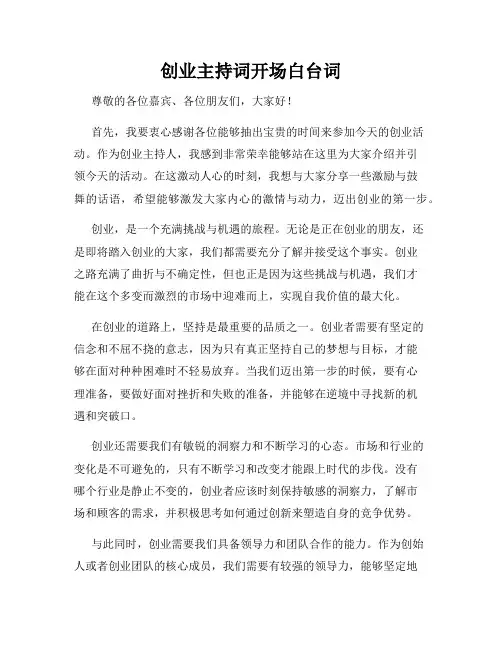 创业主持词开场白台词

尊敬的各位嘉宾、各位朋友们，大家好！

首先，我要衷心感谢各位能够抽出宝贵的时间来参加今天的创业活动。作为创业主持人，我感到非常荣幸能够站在这里为大家介绍并引领今天的活动。在这激动人心的时刻，我想与大家分享一些激励与鼓舞的话语，希望能够激发大家内心的激情与动力，迈出创业的第一步。

创业，是一个充满挑战与机遇的旅程。无论是正在创业的朋友，还是即将踏入创业的大家，我们都需要充分了解并接受这个事实。创业之路充满了曲折与不确定性，但也正是因为这些挑战与机遇，我们才能在这个多变而激烈的市场中迎难而上，实现自我价值的最大化。

在创业的道路上，坚持是最重要的品质之一。创业者需要有坚定的信念和不屈不挠的意志，因为只有真正坚持自己的梦想与目标，才能够在面对种种困难时不轻易放弃。当我们迈出第一步的时候，要有心理准备，要做好面对挫折和失败的准备，并能够在逆境中寻找新的机遇和突破口。

创业还需要我们有敏锐的洞察力和不断学习的心态。市场和行业的变化是不可避免的，只有不断学习和改变才能跟上时代的步伐。没有哪个行业是静止不变的，创业者应该时刻保持敏感的洞察力，了解市场和顾客的需求，并积极思考如何通过创新来塑造自身的竞争优势。

与此同时，创业需要我们具备领导力和团队合作的能力。作为创始人或者创业团队的核心成员，我们需要有较强的领导力，能够坚定地